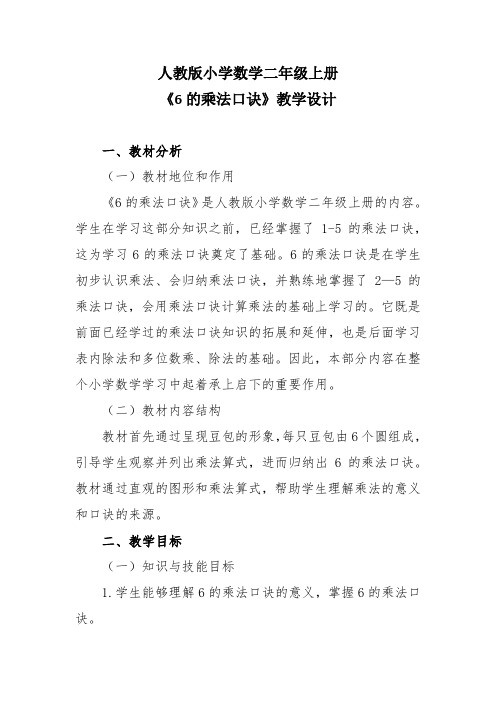 人教版小学数学二年级上册
《6 的乘法口诀》教学设计

一、教材分析

（一）教材地位和作用

《6 的乘法口诀》是人教版小学数学二年级上册的内容。学生在学习这部分知识之前，已经掌握了 1-5 的乘法口诀，这为学习 6 的乘法口诀奠定了基础。6 的乘法口诀是在学生初步认识乘法、会归纳乘法口诀，并熟练地掌握了 2—5 的乘法口诀，会用乘法口诀计算乘法的基础上学习的。它既是前面已经学过的乘法口诀知识的拓展和延伸，也是后面学习表内除法和多位数乘、除法的基础。因此，本部分内容在整个小学数学学习中起着承上启下的重要作用。

（二）教材内容结构

教材首先通过呈现豆包的形象，每只豆包由 6 个圆组成，引导学生观察并列出乘法算式，进而归纳出 6 的乘法口诀。教材通过直观的图形和乘法算式，帮助学生理解乘法的意义和口诀的来源。

二、教学目标

（一）知识与技能目标

1. 学生能够理解 6 的乘法口诀的意义，掌握 6 的乘法口诀。